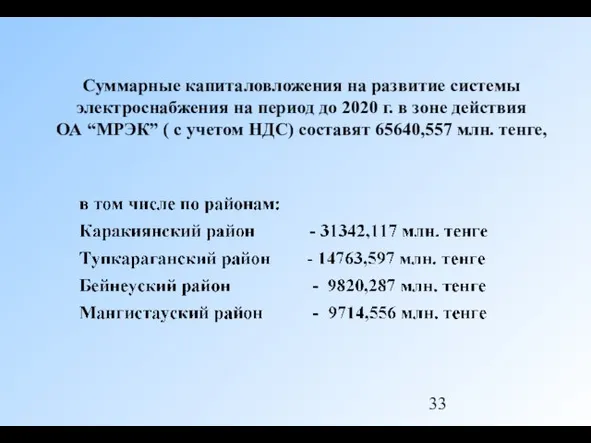 Суммарные капиталовложения на развитие системы электроснабжения на период до 2020 г. в зоне действия ОА “МРЭК” ( с учетом НДС) составят 65640,557 млн. тенге,

в том числе по районам:
Каракиянский район - 31342,117 млн. тенге
Тупкараганский район - 14763,597 млн. тенге
Бейнеуский район - 9820,287 млн. тенге
Мангистауский район - 9714,556 млн. тенге

33